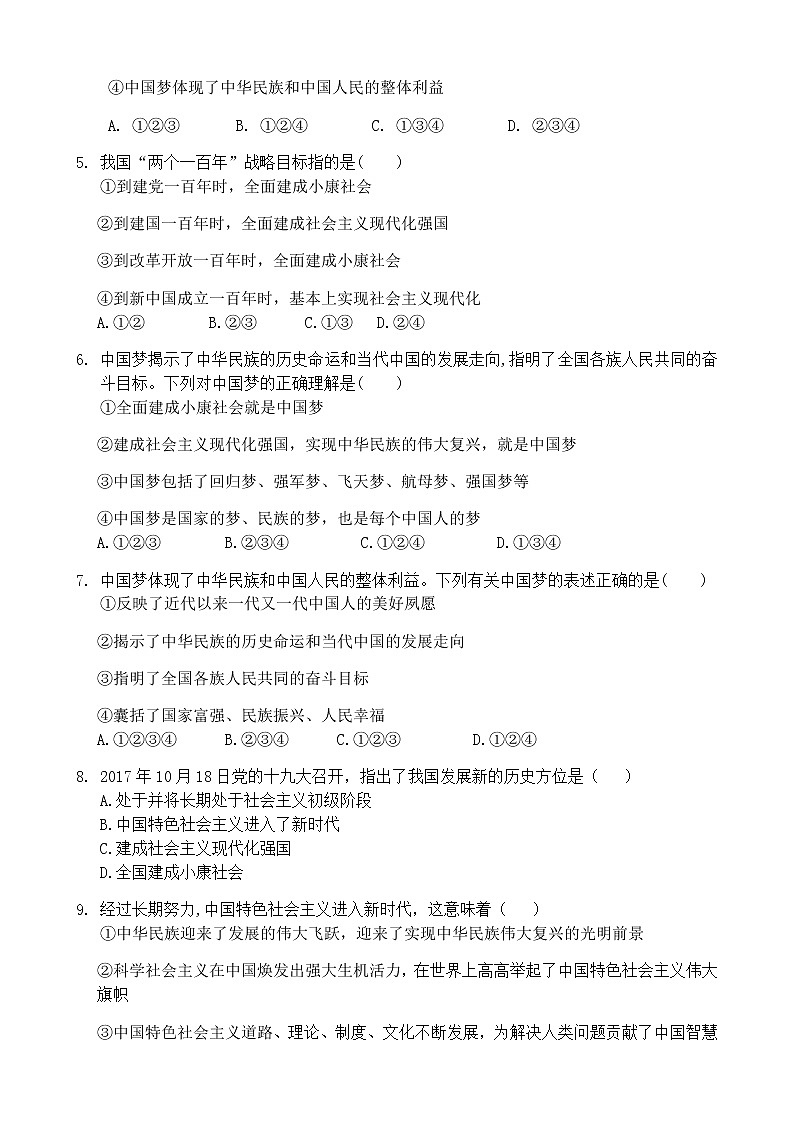 ④中国梦体现了中华民族和中国人民的整体利益

A. ①②③　　B. ①②④　　C. ①③④　　D. ②③④

5. 我国“两个一百年”战略目标指的是(　　)
①到建党一百年时，全面建成小康社会

②到建国一百年时，全面建成社会主义现代化强国

③到改革开放一百年时，全面建成小康社会

④到新中国成立一百年时，基本上实现社会主义现代化
A.①②　　B.②③　　C.①③　D.②④

6. 中国梦揭示了中华民族的历史命运和当代中国的发展走向,指明了全国各族人民共同的奋斗目标。下列对中国梦的正确理解是(　　)
①全面建成小康社会就是中国梦

②建成社会主义现代化强国，实现中华民族的伟大复兴，就是中国梦

③中国梦包括了回归梦、强军梦、飞天梦、航母梦、强国梦等

④中国梦是国家的梦、民族的梦，也是每个中国人的梦
A.①②③　　B.②③④　　C.①②④　　D.①③④

7. 中国梦体现了中华民族和中国人民的整体利益。下列有关中国梦的表述正确的是(　　)
①反映了近代以来一代又一代中国人的美好夙愿

②揭示了中华民族的历史命运和当代中国的发展走向

③指明了全国各族人民共同的奋斗目标

④囊括了国家富强、民族振兴、人民幸福
A.①②③④　　B.②③④　　C.①②③　　D.①②④

8. 2017年10月18日党的十九大召开，指出了我国发展新的历史方位是（　　）
A.处于并将长期处于社会主义初级阶段
B.中国特色社会主义进入了新时代
C.建成社会主义现代化强国
D.全国建成小康社会

9. 经过长期努力,中国特色社会主义进入新时代，这意味着（　　）
①中华民族迎来了发展的伟大飞跃，迎来了实现中华民族伟大复兴的光明前景

②科学社会主义在中国焕发出强大生机活力，在世界上高高举起了中国特色社会主义伟大旗帜

③中国特色社会主义道路、理论、制度、文化不断发展，为解决人类问题贡献了中国智慧